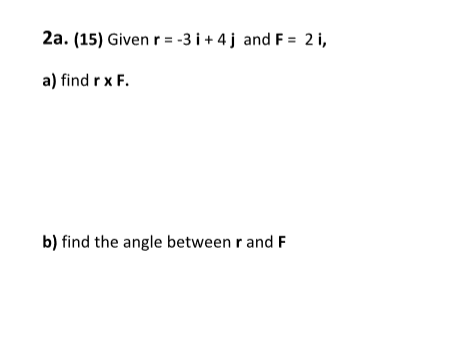 2a. (15) Given r = -3 i + 4 j and F = 2 i,

a) find r x F.

b) find the angle between r and F